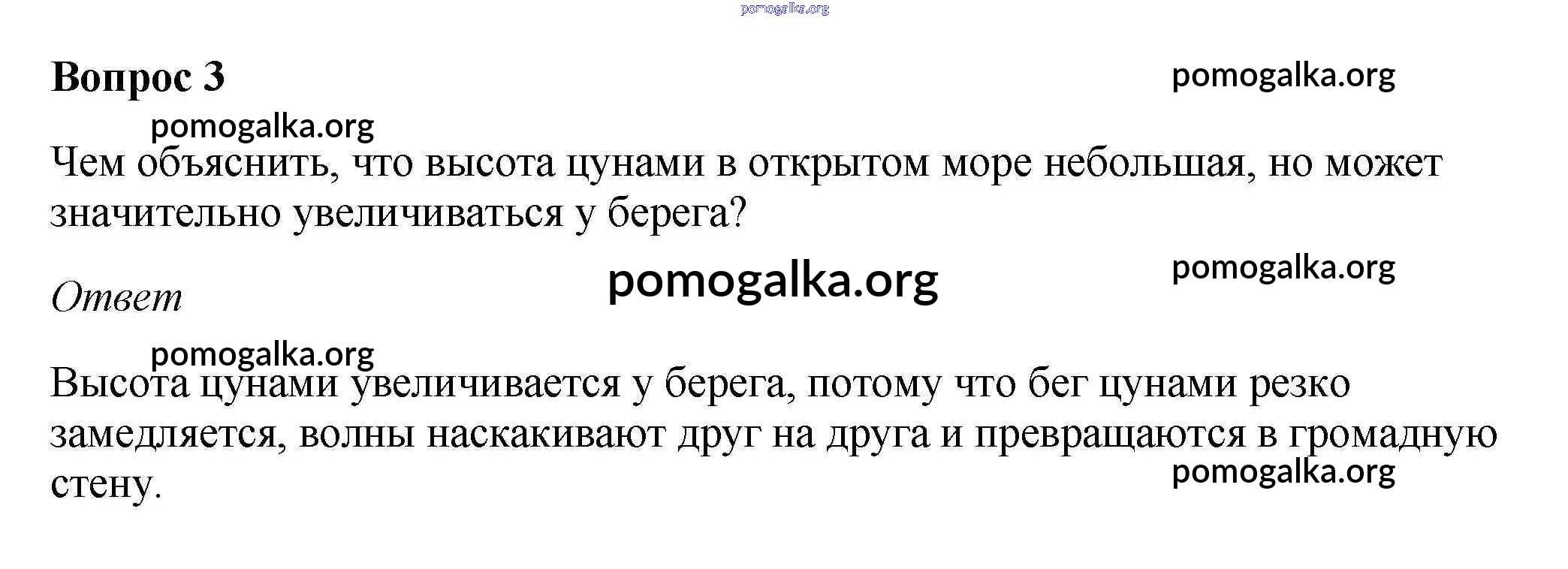 Вопрос 3

Чем объяснить, что высота цунами в открытом море небольшая, но может значительно увеличиваться у берега?

Ответ

Высота цунами увеличивается у берега, потому что бег цунами резко замедляется, волны наскакивают друг на друга и превращаются в громадную стену.

pomogalka.org